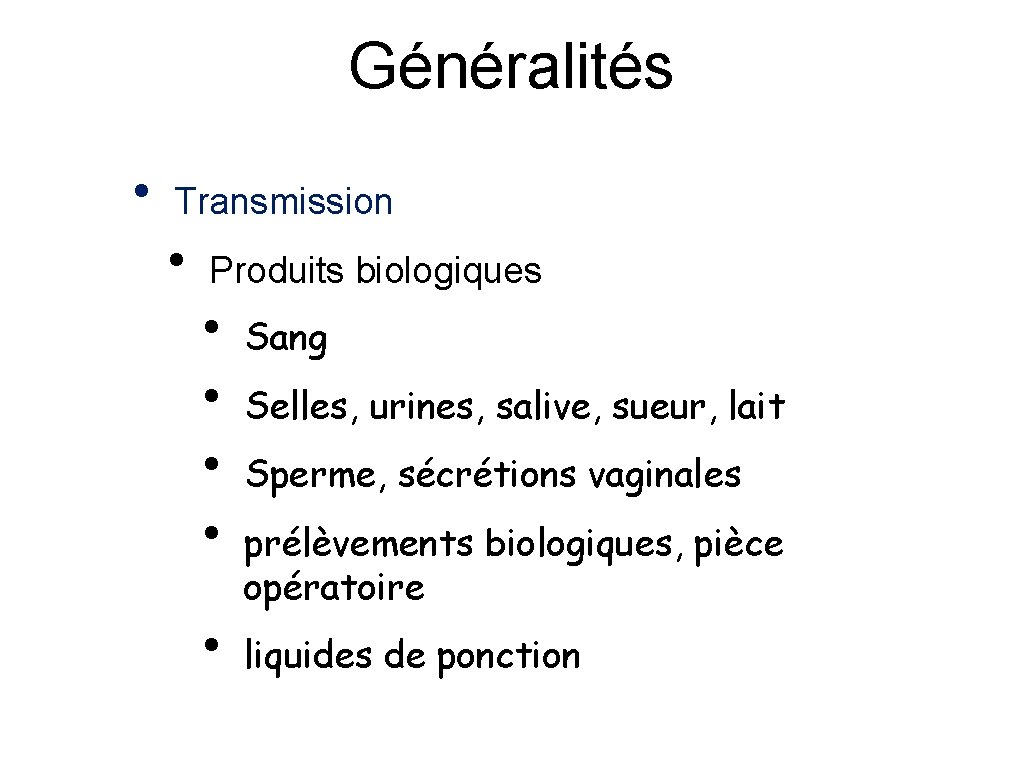 Généralités

• Transmission
  • Produits biologiques
    • Sang
    • Selles, urines, salive, sueur, lait
    • Sperme, sécrétions vaginales
    • prélèvements biologiques, pièce opératoire
    • liquides de ponction